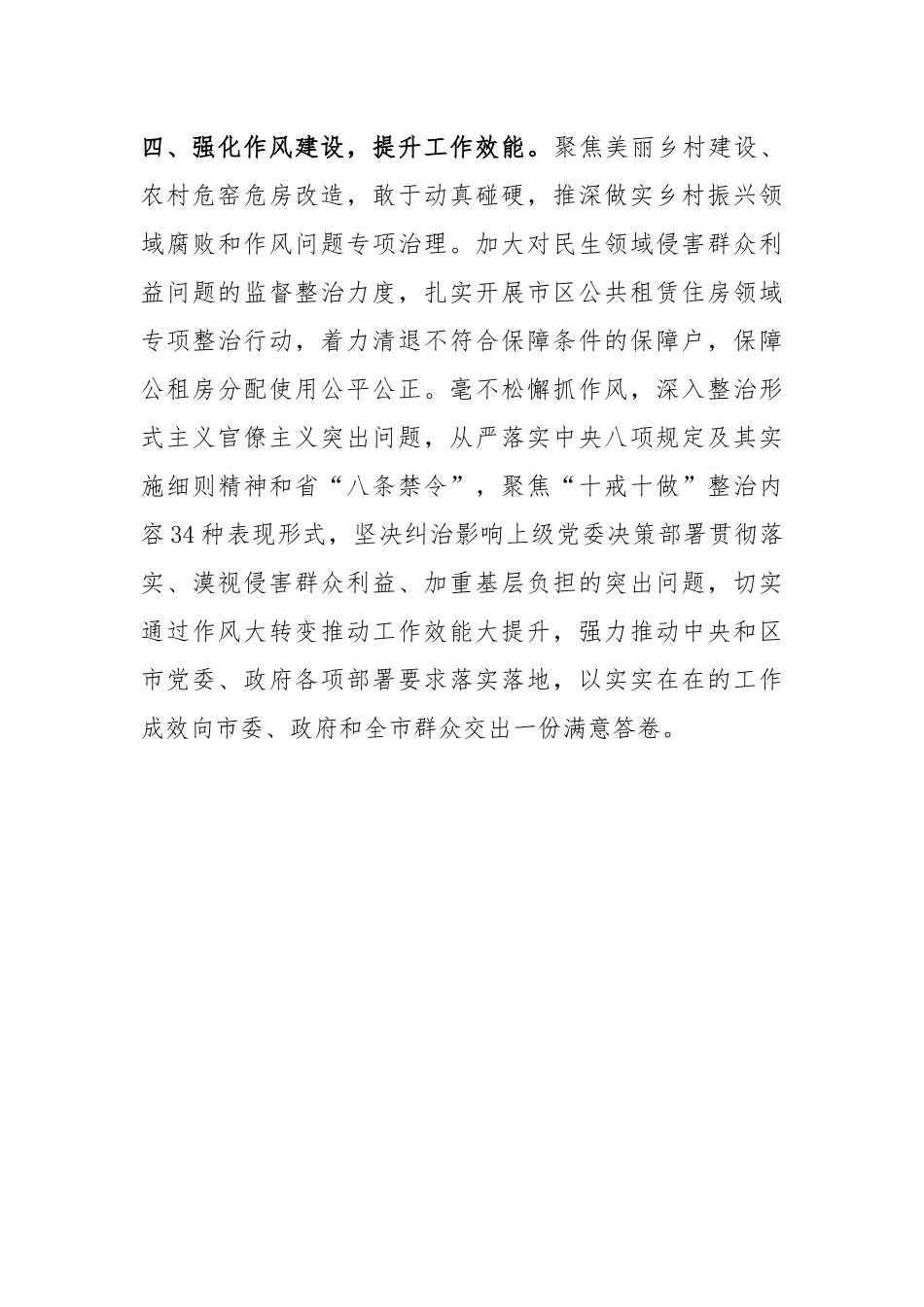 四、强化作风建设，提升工作效能。聚焦美丽乡村建设、农村危窑危房改造，敢于动真碰硬，推深做实乡村振兴领域腐败和作风问题专项治理。加大对民生领域侵害群众利益问题的监督整治力度，扎实开展市区公共租赁住房领域专项整治行动，着力清退不符合保障条件的保障户，保障公租房分配使用公平公正。毫不松懈抓作风，深入整治形式主义官僚主义突出问题，从严落实中央八项规定及其实施细则精神和省“八条禁令”，聚焦“十戒十做”整治内容34种表现形式，坚决纠治影响上级党委决策部署贯彻落实、漠视侵害群众利益、加重基层负担的突出问题，切实通过作风大转变推动工作效能大提升，强力推动中央和区市党委、政府各项部署要求落实落地，以实实在在的工作成效向市委、政府和全市群众交出一份满意答卷。